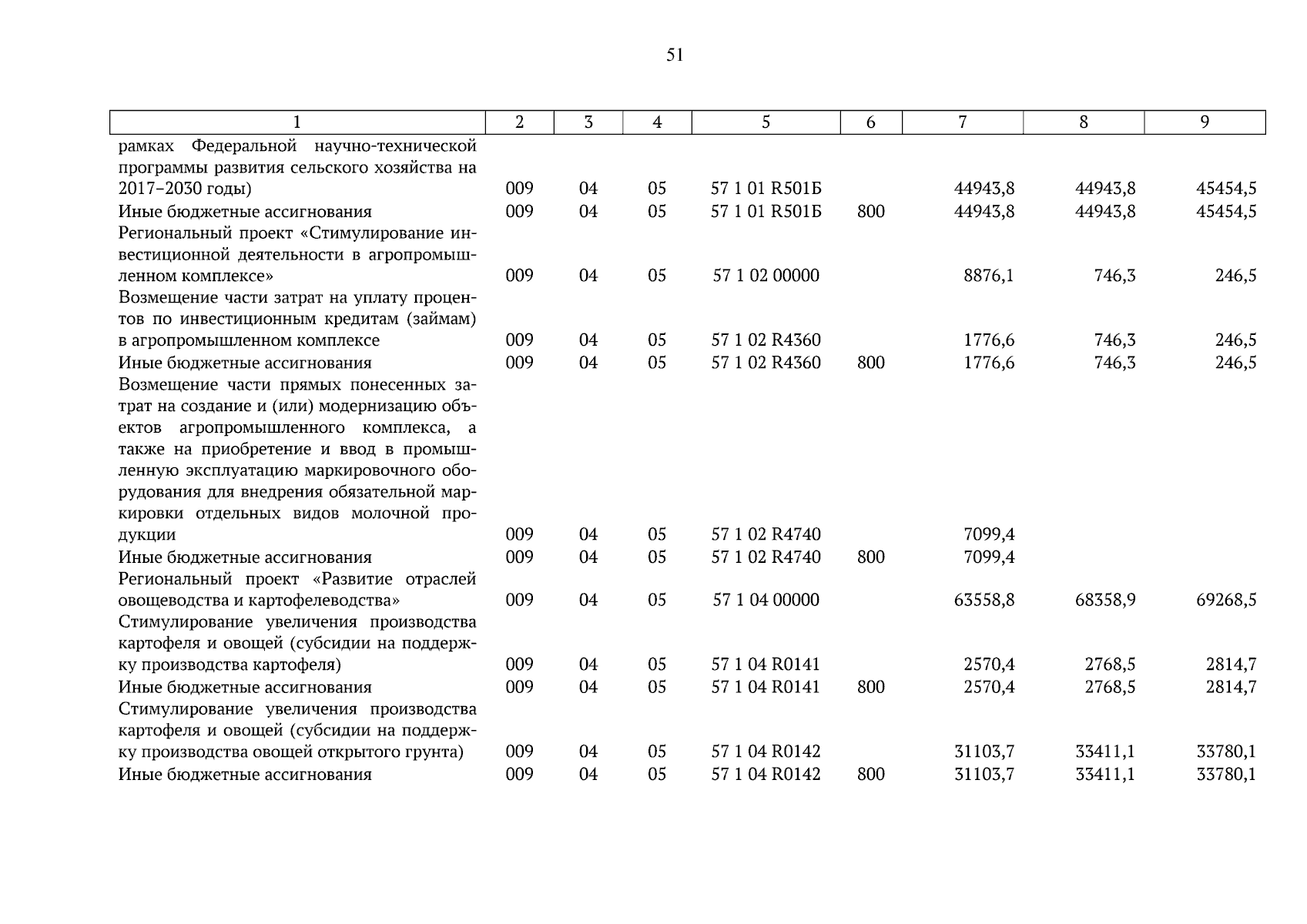 51

| 1 | 2 | 3 | 4 | 5 | 6 | 7 | 8 | 9 |
|---|---|---|---|---|---|---|---|---|
| рамках Федеральной научно-технической программы развития сельского хозяйства на 2017–2030 годы) | 009 | 04 | 05 | 57 1 01 R501Б | | 44943,8 | 44943,8 | 45454,5 |
| Иные бюджетные ассигнования | 009 | 04 | 05 | 57 1 01 R501Б | 800 | 44943,8 | 44943,8 | 45454,5 |
| Региональный проект «Стимулирование инвестиционной деятельности в агропромышленном комплексе» | 009 | 04 | 05 | 57 1 02 00000 | | 8876,1 | 746,3 | 246,5 |
| Возмещение части затрат на уплату процентов по инвестиционным кредитам (займам) в агропромышленном комплексе | 009 | 04 | 05 | 57 1 02 R4360 | | 1776,6 | 746,3 | 246,5 |
| Иные бюджетные ассигнования | 009 | 04 | 05 | 57 1 02 R4360 | 800 | 1776,6 | 746,3 | 246,5 |
| Возмещение части прямых понесенных затрат на создание и (или) модернизацию объектов агропромышленного комплекса, а также на приобретение и ввод в промышленную эксплуатацию маркировочного оборудования для внедрения обязательной маркировки отдельных видов молочной продукции | 009 | 04 | 05 | 57 1 02 R4740 | | 7099,4 | | |
| Иные бюджетные ассигнования | 009 | 04 | 05 | 57 1 02 R4740 | 800 | 7099,4 | | |
| Региональный проект «Развитие отраслей овощеводства и картофелеводства» | 009 | 04 | 05 | 57 1 04 00000 | | 63558,8 | 68358,9 | 69268,5 |
| Стимулирование увеличения производства картофеля и овощей (субсидии на поддержку производства картофеля) | 009 | 04 | 05 | 57 1 04 R0141 | | 2570,4 | 2768,5 | 2814,7 |
| Иные бюджетные ассигнования | 009 | 04 | 05 | 57 1 04 R0141 | 800 | 2570,4 | 2768,5 | 2814,7 |
| Стимулирование увеличения производства картофеля и овощей (субсидии на поддержку производства овощей открытого грунта) | 009 | 04 | 05 | 57 1 04 R0142 | | 31103,7 | 33411,1 | 33780,1 |
| Иные бюджетные ассигнования | 009 | 04 | 05 | 57 1 04 R0142 | 800 | 31103,7 | 33411,1 | 33780,1 |